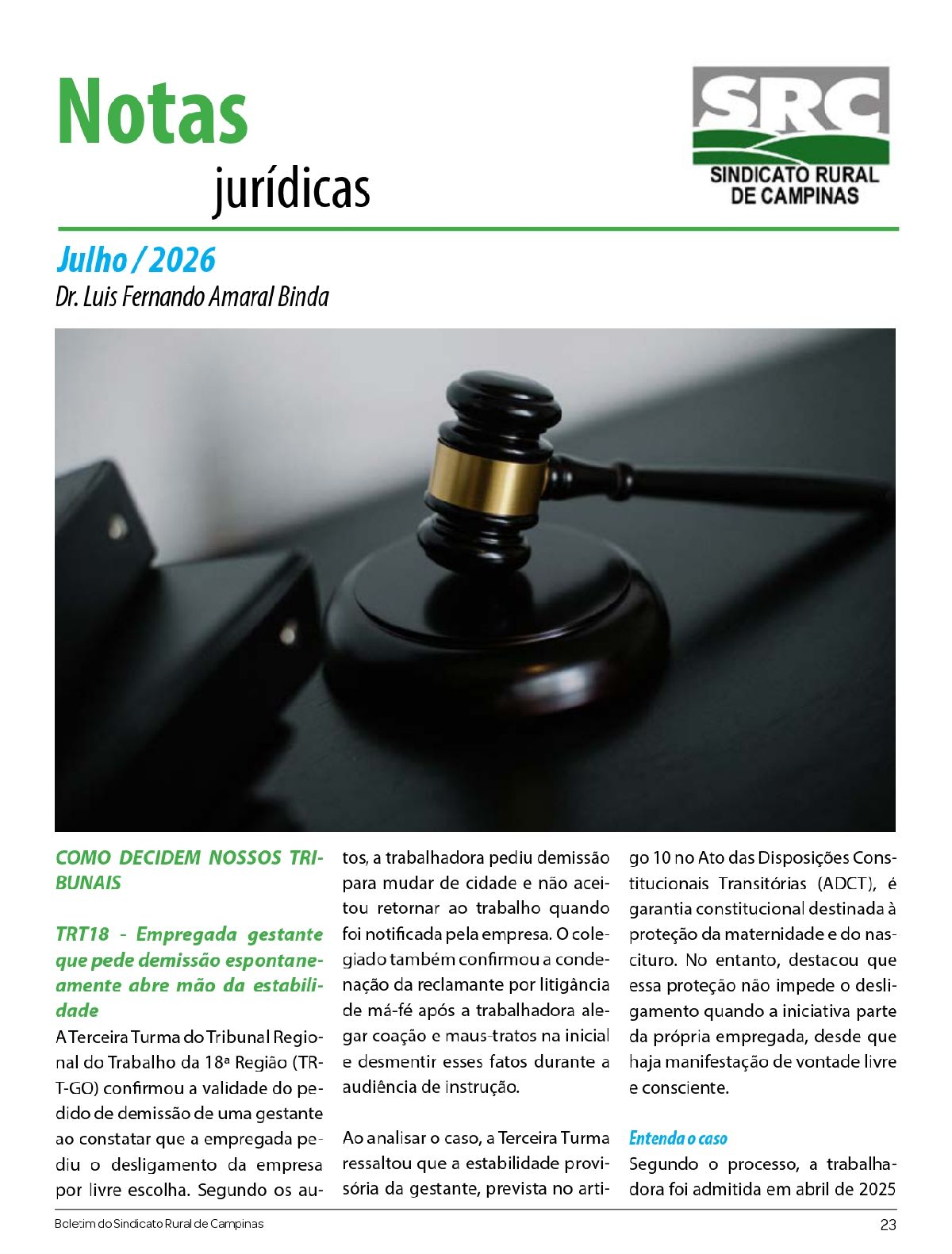 Notas
jurídicas

SRC
SINDICATO RURAL
DE CAMPINAS

Julho / 2026
Dr. Luis Fernando Amaral Binda

COMO DECIDEM NOSSOS TRIBUNAIS

TRT18 - Empregada gestante que pede demissão espontaneamente abre mão da estabilidade
A Terceira Turma do Tribunal Regional do Trabalho da 18ª Região (TRT-GO) confirmou a validade do pedido de demissão de uma gestante ao constatar que a empregada pediu o desligamento da empresa por livre escolha. Segundo os autos, a trabalhadora pediu demissão para mudar de cidade e não aceitou retornar ao trabalho quando foi notificada pela empresa. O colegiado também confirmou a condenação da reclamante por litigância de má-fé após a trabalhadora alegar coação e maus-tratos na inicial e desmentir esses fatos durante a audiência de instrução.

Ao analisar o caso, a Terceira Turma ressaltou que a estabilidade provisória da gestante, prevista no artigo 10 no Ato das Disposições Constitucionais Transitórias (ADCT), é garantia constitucional destinada à proteção da maternidade e do nascituro. No entanto, destacou que essa proteção não impede o desligamento quando a iniciativa parte da própria empregada, desde que haja manifestação de vontade livre e consciente.

Entenda o caso
Segundo o processo, a trabalhadora foi admitida em abril de 2025

Boletim do Sindicato Rural de Campinas
23